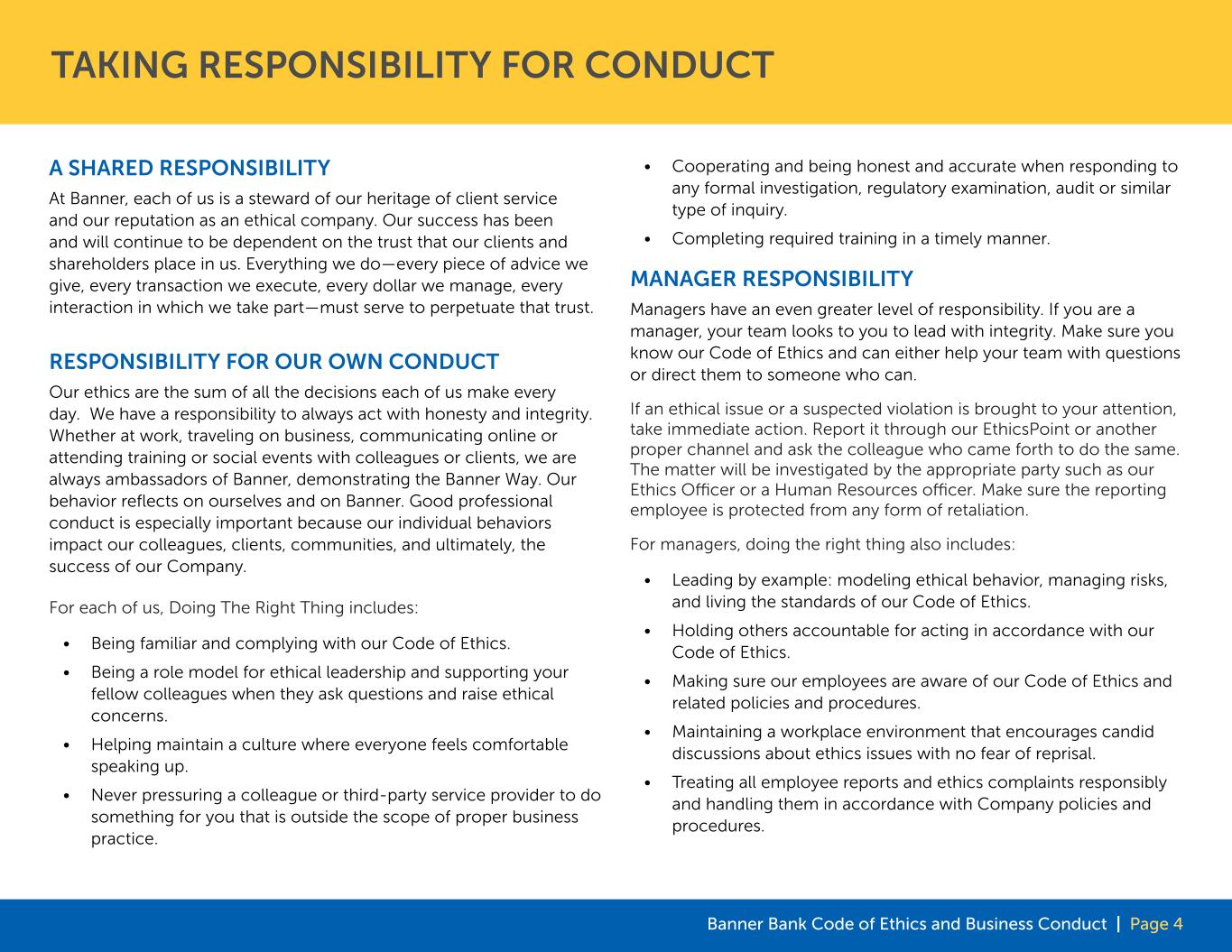 TAKING RESPONSIBILITY FOR CONDUCT

A SHARED RESPONSIBILITY

At Banner, each of us is a steward of our heritage of client service and our reputation as an ethical company. Our success has been and will continue to be dependent on the trust that our clients and shareholders place in us. Everything we do—every piece of advice we give, every transaction we execute, every dollar we manage, every interaction in which we take part—must serve to perpetuate that trust.

RESPONSIBILITY FOR OUR OWN CONDUCT

Our ethics are the sum of all the decisions each of us make every day. We have a responsibility to always act with honesty and integrity. Whether at work, traveling on business, communicating online or attending training or social events with colleagues or clients, we are always ambassadors of Banner, demonstrating the Banner Way. Our behavior reflects on ourselves and on Banner. Good professional conduct is especially important because our individual behaviors impact our colleagues, clients, communities, and ultimately, the success of our Company.

For each of us, Doing The Right Thing includes:

• Being familiar and complying with our Code of Ethics.
• Being a role model for ethical leadership and supporting your fellow colleagues when they ask questions and raise ethical concerns.
• Helping maintain a culture where everyone feels comfortable speaking up.
• Never pressuring a colleague or third-party service provider to do something for you that is outside the scope of proper business practice.
• Cooperating and being honest and accurate when responding to any formal investigation, regulatory examination, audit or similar type of inquiry.
• Completing required training in a timely manner.

MANAGER RESPONSIBILITY

Managers have an even greater level of responsibility. If you are a manager, your team looks to you to lead with integrity. Make sure you know our Code of Ethics and can either help your team with questions or direct them to someone who can.

If an ethical issue or a suspected violation is brought to your attention, take immediate action. Report it through our EthicsPoint or another proper channel and ask the colleague who came forth to do the same. The matter will be investigated by the appropriate party such as our Ethics Officer or a Human Resources officer. Make sure the reporting employee is protected from any form of retaliation.

For managers, doing the right thing also includes:

• Leading by example: modeling ethical behavior, managing risks, and living the standards of our Code of Ethics.
• Holding others accountable for acting in accordance with our Code of Ethics.
• Making sure our employees are aware of our Code of Ethics and related policies and procedures.
• Maintaining a workplace environment that encourages candid discussions about ethics issues with no fear of reprisal.
• Treating all employee reports and ethics complaints responsibly and handling them in accordance with Company policies and procedures.

Banner Bank Code of Ethics and Business Conduct | Page 4